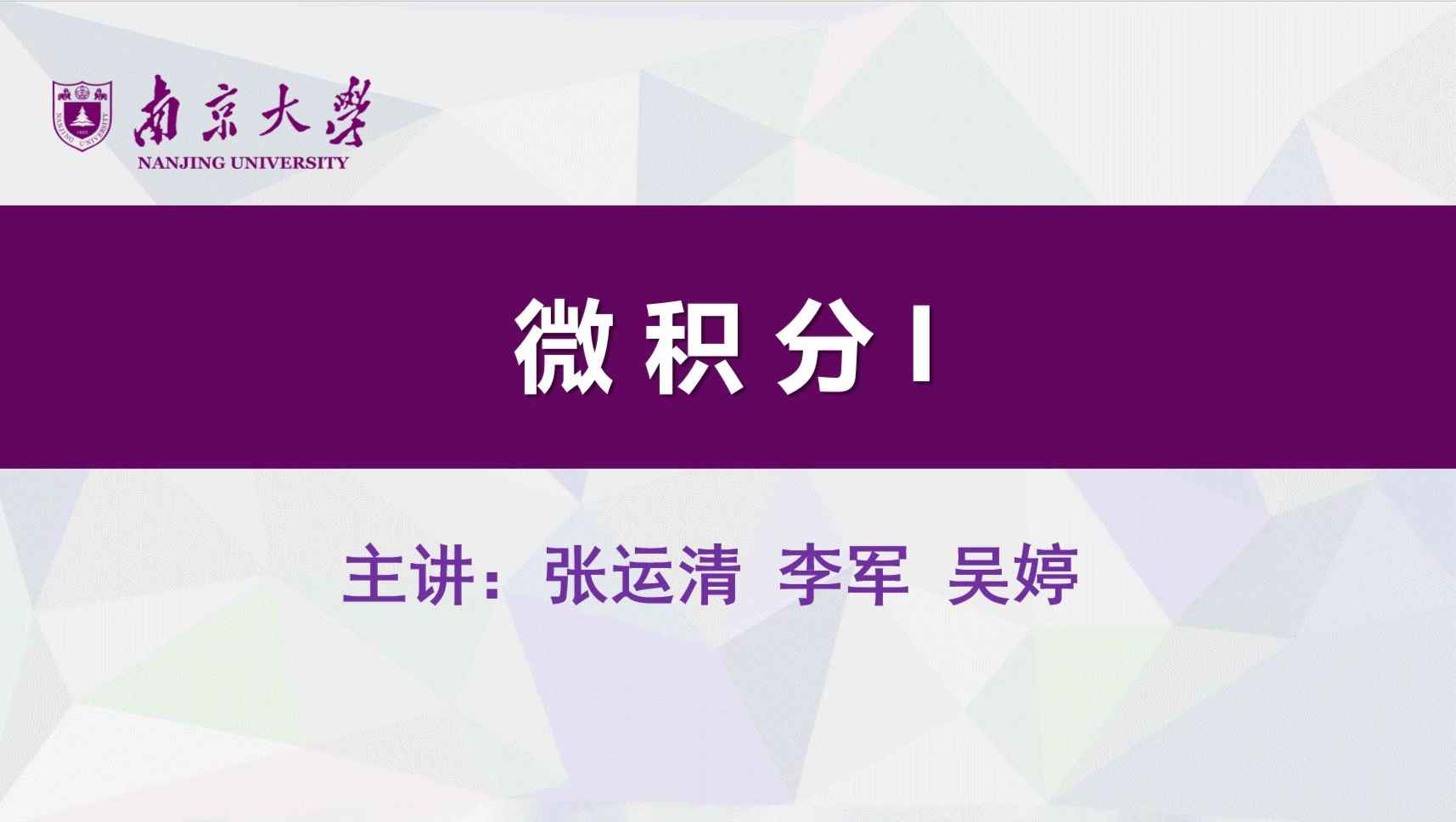 南京大學
NANJING UNIVERSITY

微积分 I

主讲：张运清 李军 吴婷